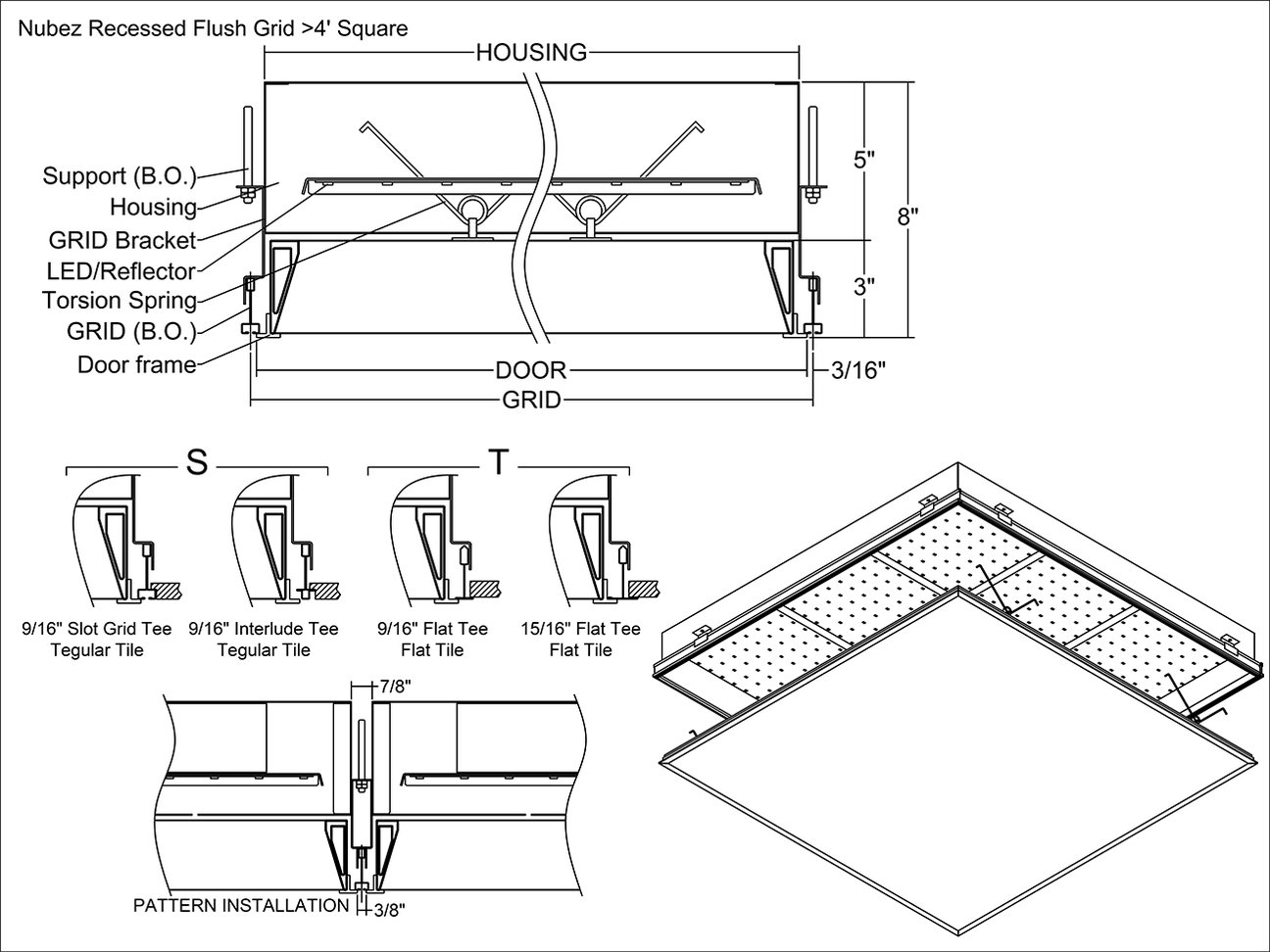 Nubez Recessed Flush Grid >4' Square

HOUSING

Support (B.O.)
Housing
GRID Bracket
LED/Reflector
Torsion Spring
GRID (B.O.)
Door frame

5"
8"
3"

DOOR
3/16"
GRID

S

T

9/16" Slot Grid Tee
Tegular Tile

9/16" Interlude Tee
Tegular Tile

9/16" Flat Tee
Flat Tile

15/16" Flat Tee
Flat Tile

7/8"

PATTERN INSTALLATION
3/8"